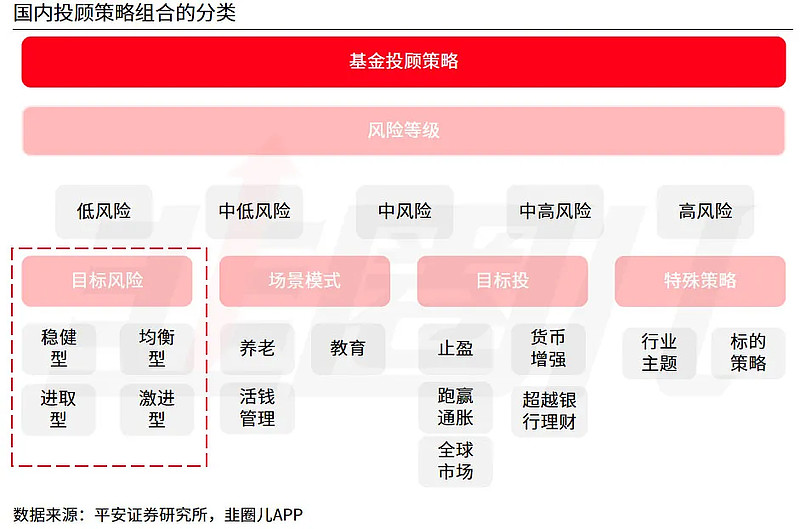 国内投顾策略组合的分类

基金投顾策略

风险等级

低风险

中低风险

中风险

中高风险

高风险

目标风险

稳健型

均衡型

进取型

激进型

场景模式

养老

教育

活钱管理

目标投

止盈

货币增强

跑赢通胀

超越银行理财

全球市场

特殊策略

行业主题

标的策略

数据来源：平安证券研究所，韭圈儿APP